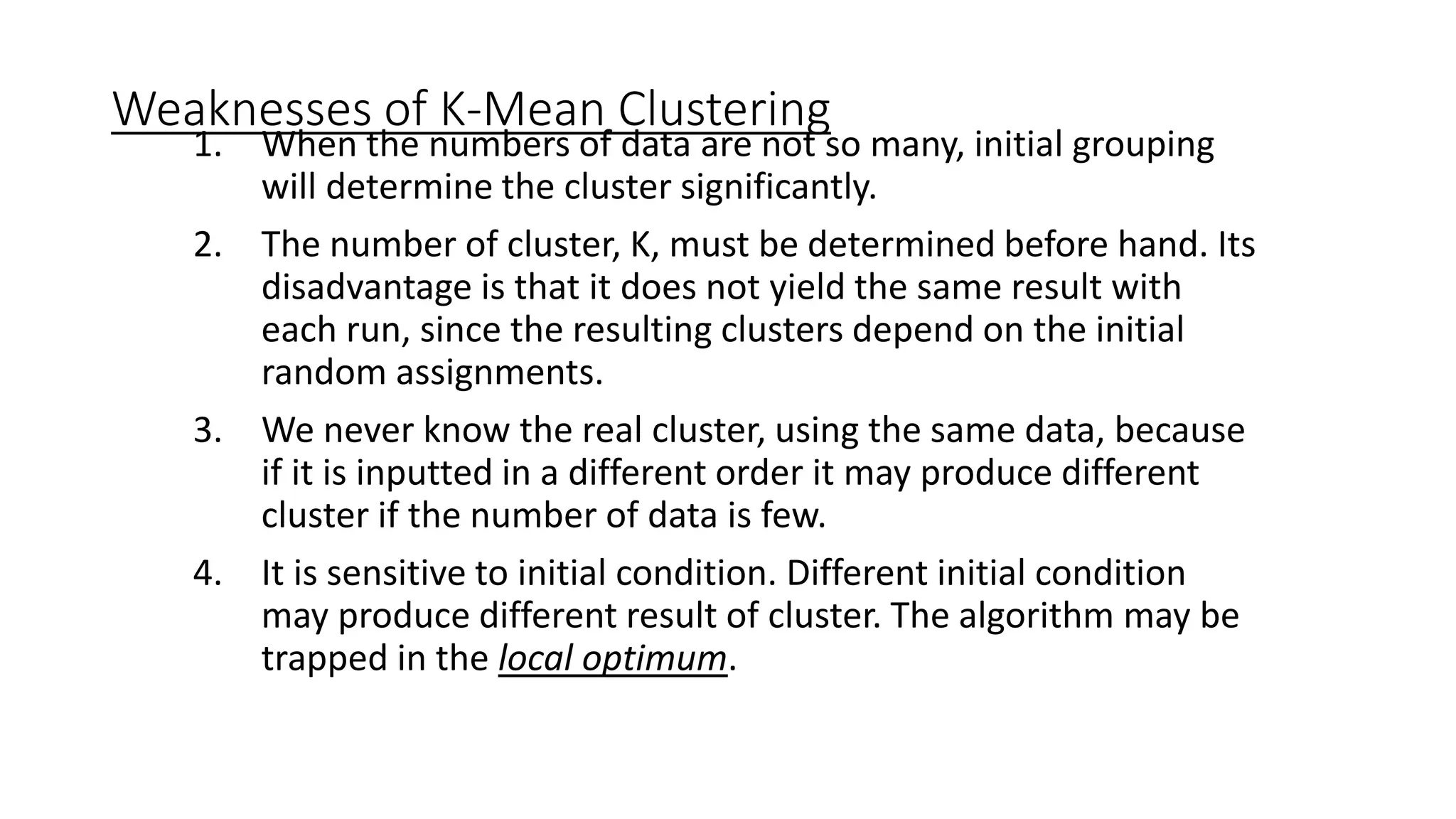 Weaknesses of K-Mean Clustering

1. When the numbers of data are not so many, initial grouping will determine the cluster significantly.

2. The number of cluster, K, must be determined before hand. Its disadvantage is that it does not yield the same result with each run, since the resulting clusters depend on the initial random assignments.

3. We never know the real cluster, using the same data, because if it is inputted in a different order it may produce different cluster if the number of data is few.

4. It is sensitive to initial condition. Different initial condition may produce different result of cluster. The algorithm may be trapped in the local optimum.